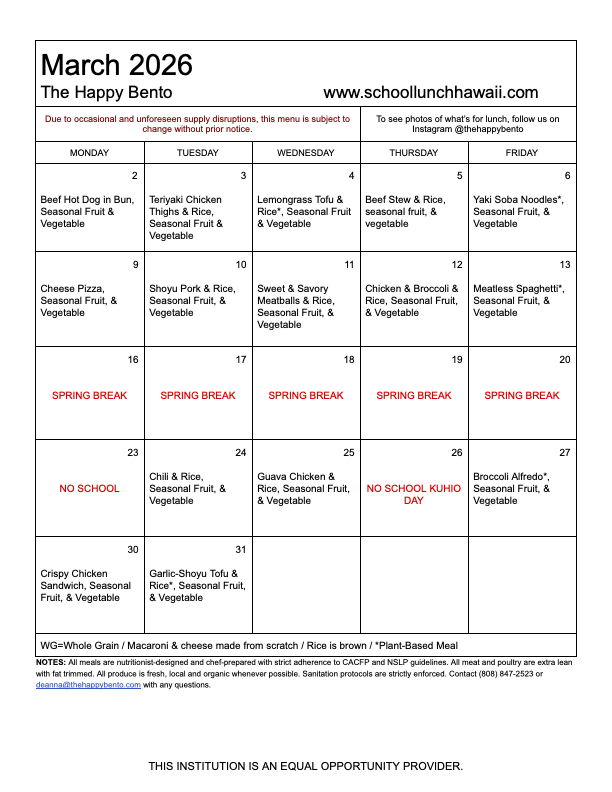 March 2026

The Happy Bento www.schoollunchhawaii.com

Due to occasional and unforeseen supply disruptions, this menu is subject to change without prior notice.

To see photos of what's for lunch, follow us on Instagram @thehappybento

| MONDAY | TUESDAY | WEDNESDAY | THURSDAY | FRIDAY |
|---|---|---|---|---|
| 2 Beef Hot Dog in Bun, Seasonal Fruit & Vegetable | 3 Teriyaki Chicken Thighs & Rice, Seasonal Fruit & Vegetable | 4 Lemongrass Tofu & Rice*, Seasonal Fruit & Vegetable | 5 Beef Stew & Rice, seasonal fruit, & vegetable | 6 Yaki Soba Noodles*, Seasonal Fruit, & Vegetable |
| 9 Cheese Pizza, Seasonal Fruit, & Vegetable | 10 Shoyu Pork & Rice, Seasonal Fruit, & Vegetable | 11 Sweet & Savory Meatballs & Rice, Seasonal Fruit, & Vegetable | 12 Chicken & Broccoli & Rice, Seasonal Fruit, & Vegetable | 13 Meatless Spaghetti*, Seasonal Fruit, & Vegetable |
| 16 SPRING BREAK | 17 SPRING BREAK | 18 SPRING BREAK | 19 SPRING BREAK | 20 SPRING BREAK |
| 23 NO SCHOOL | 24 Chili & Rice, Seasonal Fruit, & Vegetable | 25 Guava Chicken & Rice, Seasonal Fruit, & Vegetable | 26 NO SCHOOL KUHIO DAY | 27 Broccoli Alfredo*, Seasonal Fruit, & Vegetable |
| 30 Crispy Chicken Sandwich, Seasonal Fruit, & Vegetable | 31 Garlic-Shoyu Tofu & Rice*, Seasonal Fruit, & Vegetable | | | |

WG=Whole Grain / Macaroni & cheese made from scratch / Rice is brown / *Plant-Based Meal

NOTES: All meals are nutritionist-designed and chef-prepared with strict adherence to CACFP and NSLP guidelines. All meat and poultry are extra lean with fat trimmed. All produce is fresh, local and organic whenever possible. Sanitation protocols are strictly enforced. Contact (808) 847-2523 or deanna@thehappybento.com with any questions.

THIS INSTITUTION IS AN EQUAL OPPORTUNITY PROVIDER.